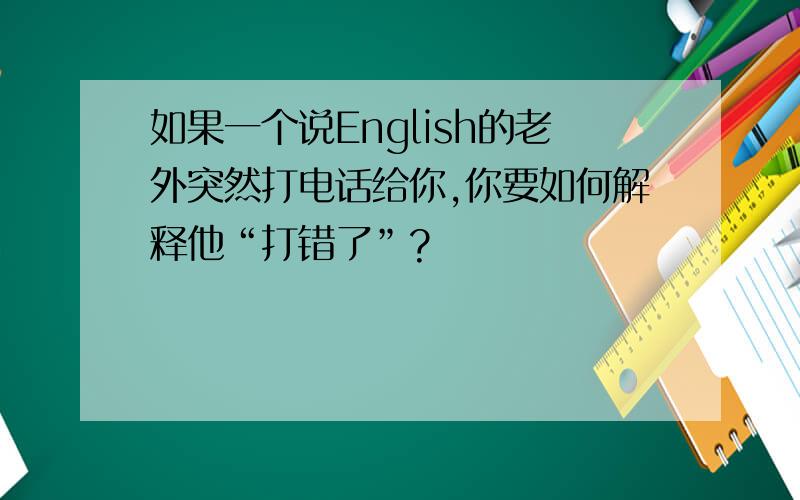 如果一个说English的老外突然打电话给你,你要如何解释他“打错了”?